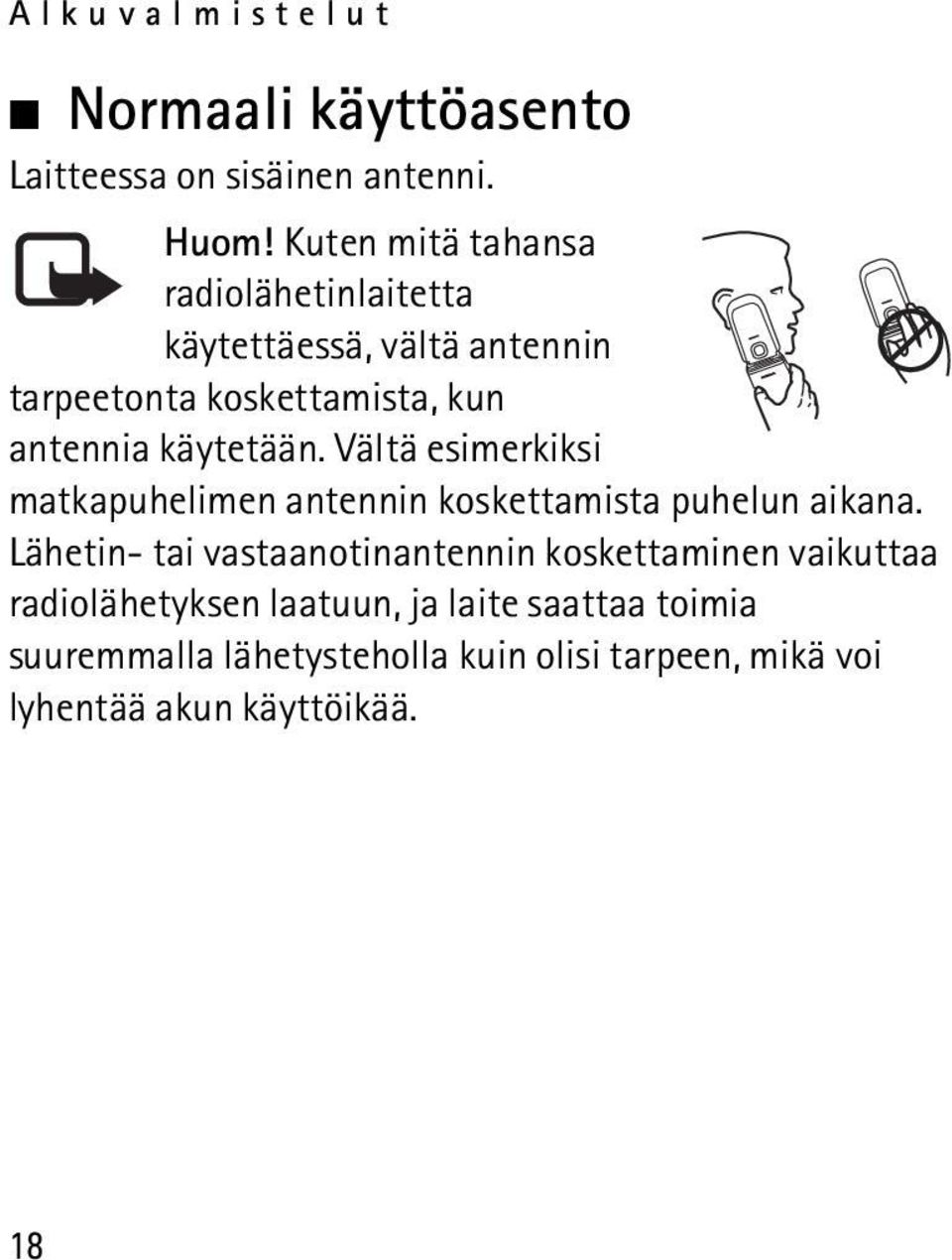 Alkuvalmistelut

■ Normaali käyttöasento

Laitteessa on sisäinen antenni.

Huom! Kuten mitä tahansa radiolähetinlaitetta käytettäessä, vältä antennin tarpeetonta koskettamista, kun antennia käytetään. Vältä esimerkiksi matkapuhelimen antennin koskettamista puhelun aikana. Lähetin- tai vastaanotinantennin koskettaminen vaikuttaa radiolähetyksen laatuun, ja laite saattaa toimia suuremmalla lähetysteholla kuin olisi tarpeen, mikä voi lyhentää akun käyttöikää.

18